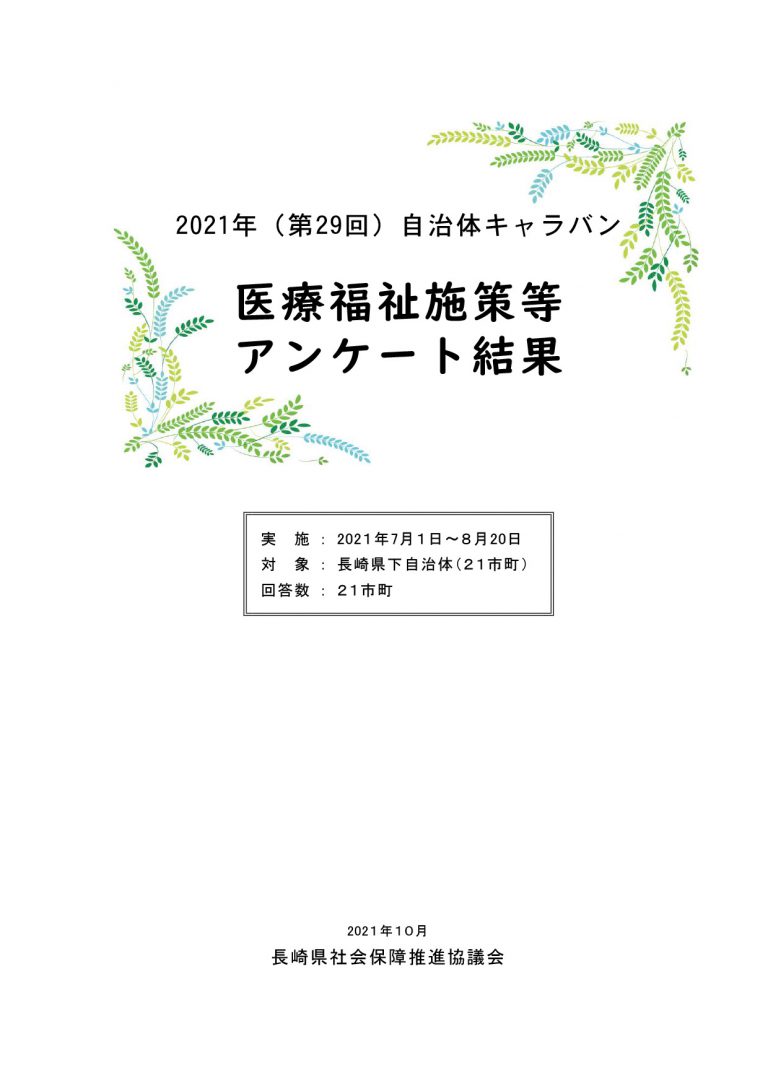 2021年（第29回）自治体キャラバン

医療福祉施策等
アンケート結果

実　施 ： 2021年7月1日～8月20日
対　象 ： 長崎県下自治体（21市町）
回答数 ： 21市町

2021年10月
長崎県社会保障推進協議会